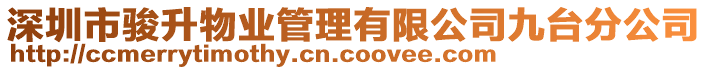 深圳市骏升物业管理有限公司九台分公司
http://ccmerrytimothy.cn.coovee.com